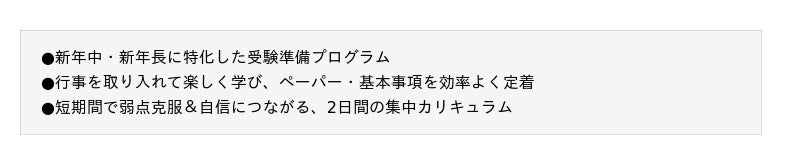 ●新年中・新年長に特化した受験準備プログラム
●行事を取り入れて楽しく学び、ペーパー・基本事項を効率よく定着
●短期間で弱点克服＆自信につながる、2日間の集中カリキュラム